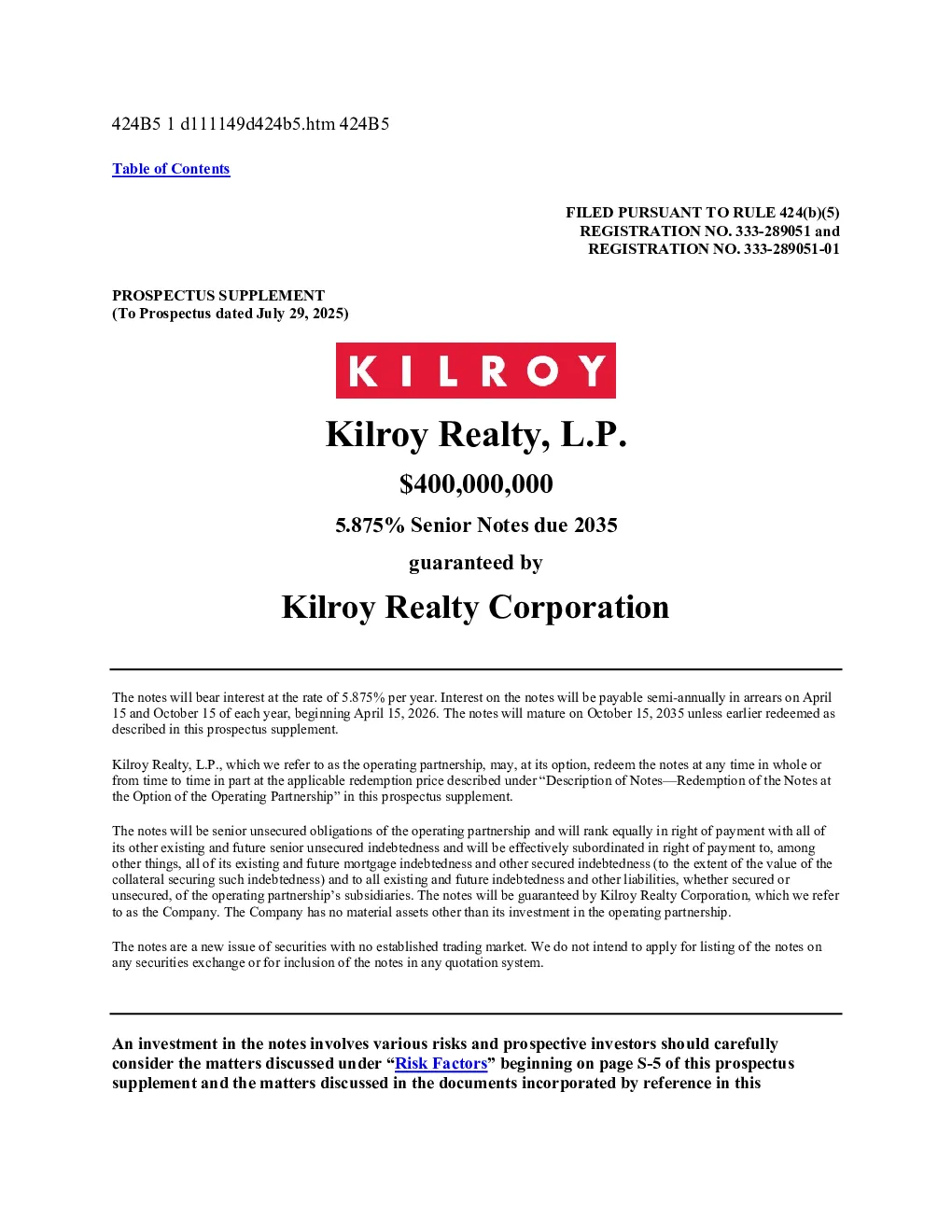 424B5 1 d111149d424b5.htm 424B5

Table of Contents

FILED PURSUANT TO RULE 424(b)(5)
REGISTRATION NO. 333-289051 and
REGISTRATION NO. 333-289051-01

PROSPECTUS SUPPLEMENT
(To Prospectus dated July 29, 2025)

KILROY

Kilroy Realty, L.P.

$400,000,000

5.875% Senior Notes due 2035

guaranteed by

Kilroy Realty Corporation

The notes will bear interest at the rate of 5.875% per year. Interest on the notes will be payable semi-annually in arrears on April 15 and October 15 of each year, beginning April 15, 2026. The notes will mature on October 15, 2035 unless earlier redeemed as described in this prospectus supplement.

Kilroy Realty, L.P., which we refer to as the operating partnership, may, at its option, redeem the notes at any time in whole or from time to time in part at the applicable redemption price described under “Description of Notes—Redemption of the Notes at the Option of the Operating Partnership” in this prospectus supplement.

The notes will be senior unsecured obligations of the operating partnership and will rank equally in right of payment with all of its other existing and future senior unsecured indebtedness and will be effectively subordinated in right of payment to, among other things, all of its existing and future mortgage indebtedness and other secured indebtedness (to the extent of the value of the collateral securing such indebtedness) and to all existing and future indebtedness and other liabilities, whether secured or unsecured, of the operating partnership’s subsidiaries. The notes will be guaranteed by Kilroy Realty Corporation, which we refer to as the Company. The Company has no material assets other than its investment in the operating partnership.

The notes are a new issue of securities with no established trading market. We do not intend to apply for listing of the notes on any securities exchange or for inclusion of the notes in any quotation system.

An investment in the notes involves various risks and prospective investors should carefully consider the matters discussed under “Risk Factors” beginning on page S-5 of this prospectus supplement and the matters discussed in the documents incorporated by reference in this